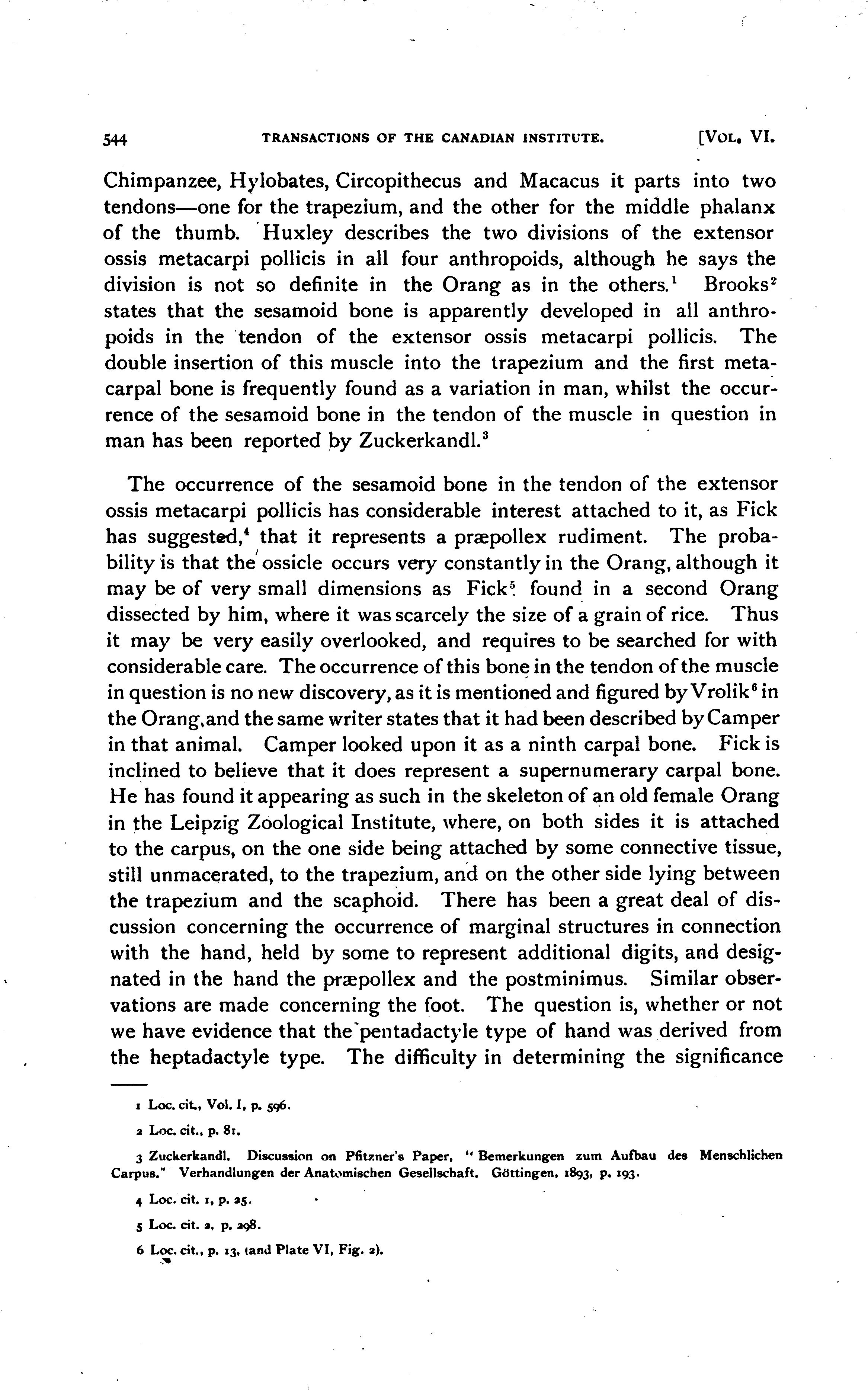 544 TRANSACTIONS OF THE CANADIAN INSTITUTE. [VOL. VI.

Chimpanzee, Hylobates, Circopithecus and Macacus it parts into two tendons—one for the trapezium, and the other for the middle phalanx of the thumb. Huxley describes the two divisions of the extensor ossis metacarpi pollicis in all four anthropoids, although he says the division is not so definite in the Orang as in the others.$^1$ Brooks$^2$ states that the sesamoid bone is apparently developed in all anthropoids in the tendon of the extensor ossis metacarpi pollicis. The double insertion of this muscle into the trapezium and the first metacarpal bone is frequently found as a variation in man, whilst the occurrence of the sesamoid bone in the tendon of the muscle in question in man has been reported by Zuckerkandl.$^3$

The occurrence of the sesamoid bone in the tendon of the extensor ossis metacarpi pollicis has considerable interest attached to it, as Fick has suggested,$^4$ that it represents a præpollex rudiment. The probability is that the ossicle occurs very constantly in the Orang, although it may be of very small dimensions as Fick$^5$ found in a second Orang dissected by him, where it was scarcely the size of a grain of rice. Thus it may be very easily overlooked, and requires to be searched for with considerable care. The occurrence of this bone in the tendon of the muscle in question is no new discovery, as it is mentioned and figured by Vrolik$^6$ in the Orang, and the same writer states that it had been described by Camper in that animal. Camper looked upon it as a ninth carpal bone. Fick is inclined to believe that it does represent a supernumerary carpal bone. He has found it appearing as such in the skeleton of an old female Orang in the Leipzig Zoological Institute, where, on both sides it is attached to the carpus, on the one side being attached by some connective tissue, still unmacerated, to the trapezium, and on the other side lying between the trapezium and the scaphoid. There has been a great deal of discussion concerning the occurrence of marginal structures in connection with the hand, held by some to represent additional digits, and designated in the hand the præpollex and the postminimus. Similar observations are made concerning the foot. The question is, whether or not we have evidence that the pentadactyle type of hand was derived from the heptadactyle type. The difficulty in determining the significance

1 Loc. cit., Vol. I, p. 596.

2 Loc. cit., p. 81.

3 Zuckerkandl. Discussion on Pfitzner's Paper, "Bemerkungen zum Aufbau des Menschlichen Carpus." Verhandlungen der Anatomischen Gesellschaft. Göttingen, 1893, p. 193.

4 Loc. cit. 1, p. 25.

5 Loc. cit. 2, p. 298.

6 Loc. cit., p. 13, (and Plate VI, Fig. 2).